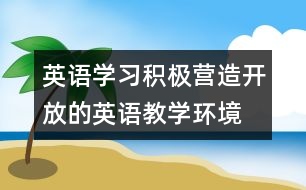 英语学习积极营造开放的英语教学环境